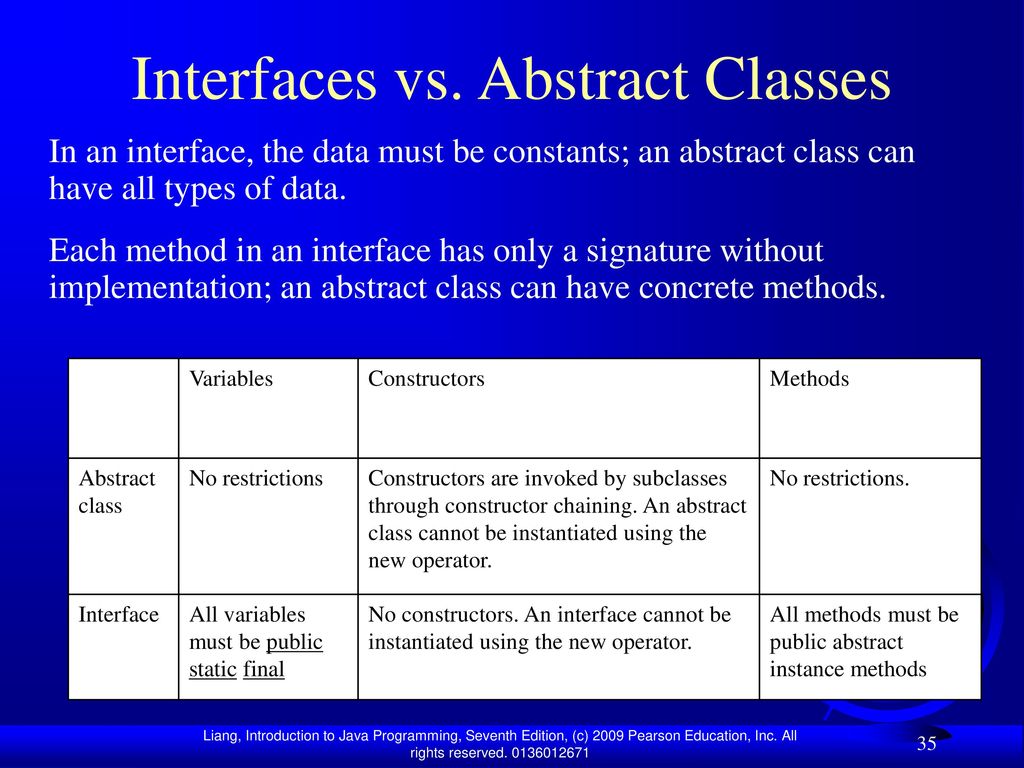 Interfaces vs. Abstract Classes

In an interface, the data must be constants; an abstract class can have all types of data.

Each method in an interface has only a signature without implementation; an abstract class can have concrete methods.

| | Variables | Constructors | Methods |
|---|---|---|---|
| Abstract class | No restrictions | Constructors are invoked by subclasses through constructor chaining. An abstract class cannot be instantiated using the new operator. | No restrictions. |
| Interface | All variables must be public static final | No constructors. An interface cannot be instantiated using the new operator. | All methods must be public abstract instance methods |

Liang, Introduction to Java Programming, Seventh Edition, (c) 2009 Pearson Education, Inc. All rights reserved. 0136012671

35